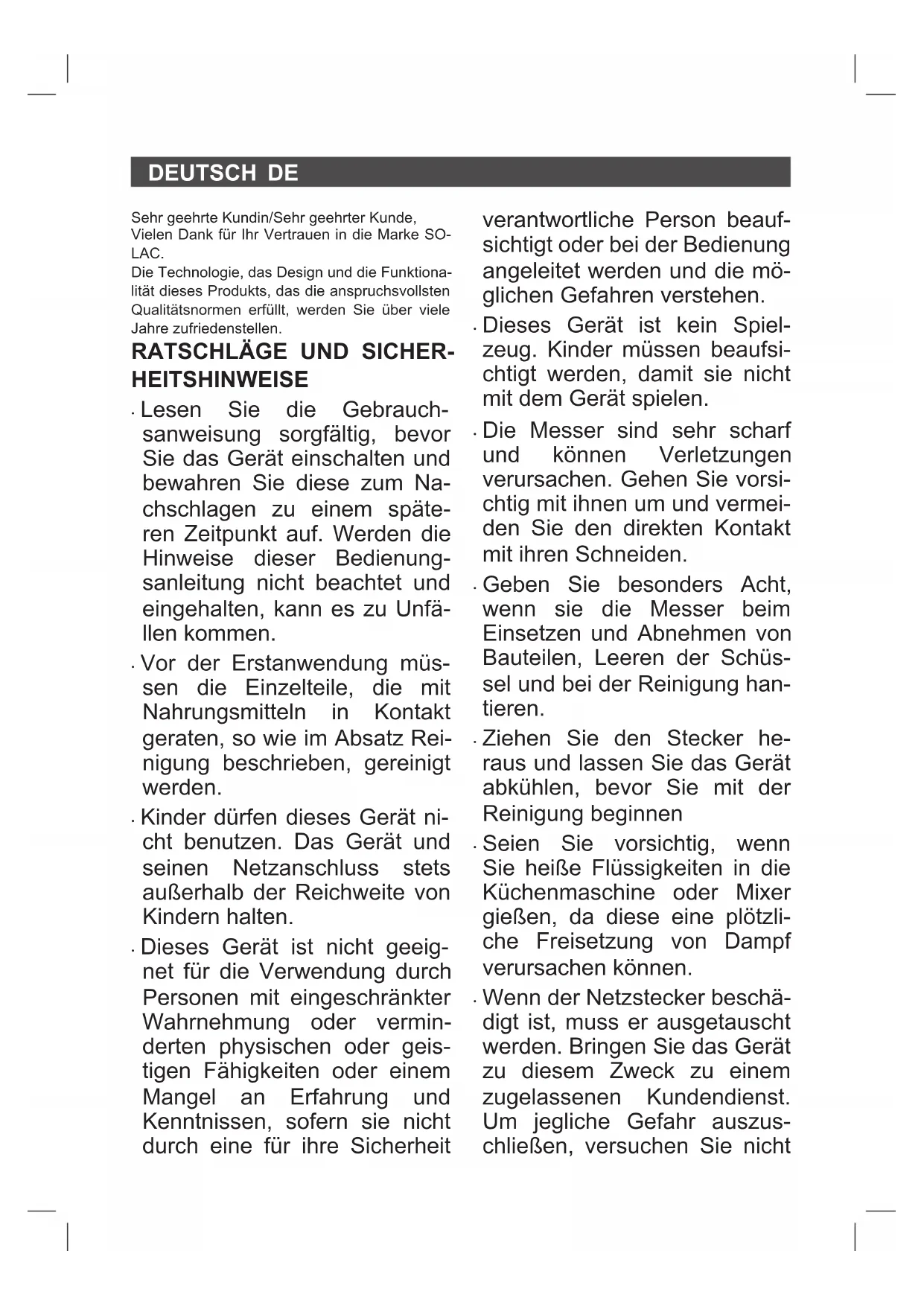 DEUTSCH DE

Sehr geehrte Kundin/Sehr geehrter Kunde,
Vielen Dank für Ihr Vertrauen in die Marke SOLAC.
Die Technologie, das Design und die Funktionalität dieses Produkts, das die anspruchsvollsten Qualitätsnormen erfüllt, werden Sie über viele Jahre zufriedenstellen.

RATSCHLÄGE UND SICHERHEITSHINWEISE

· Lesen Sie die Gebrauchsanweisung sorgfältig, bevor Sie das Gerät einschalten und bewahren Sie diese zum Nachschlagen zu einem späteren Zeitpunkt auf. Werden die Hinweise dieser Bedienungsanleitung nicht beachtet und eingehalten, kann es zu Unfällen kommen.

· Vor der Erstanwendung müssen die Einzelteile, die mit Nahrungsmitteln in Kontakt geraten, so wie im Absatz Reinigung beschrieben, gereinigt werden.

· Kinder dürfen dieses Gerät nicht benutzen. Das Gerät und seinen Netzanschluss stets außerhalb der Reichweite von Kindern halten.

· Dieses Gerät ist nicht geeignet für die Verwendung durch Personen mit eingeschränkter Wahrnehmung oder verminderten physischen oder geistigen Fähigkeiten oder einem Mangel an Erfahrung und Kenntnissen, sofern sie nicht durch eine für ihre Sicherheit verantwortliche Person beaufsichtigt oder bei der Bedienung angeleitet werden und die möglichen Gefahren verstehen.

· Dieses Gerät ist kein Spielzeug. Kinder müssen beaufsichtigt werden, damit sie nicht mit dem Gerät spielen.

· Die Messer sind sehr scharf und können Verletzungen verursachen. Gehen Sie vorsichtig mit ihnen um und vermeiden Sie den direkten Kontakt mit ihren Schneiden.

· Geben Sie besonders Acht, wenn sie die Messer beim Einsetzen und Abnehmen von Bauteilen, Leeren der Schüssel und bei der Reinigung hantieren.

· Ziehen Sie den Stecker heraus und lassen Sie das Gerät abkühlen, bevor Sie mit der Reinigung beginnen

· Seien Sie vorsichtig, wenn Sie heiße Flüssigkeiten in die Küchenmaschine oder Mixer gießen, da diese eine plötzliche Freisetzung von Dampf verursachen können.

· Wenn der Netzstecker beschädigt ist, muss er ausgetauscht werden. Bringen Sie das Gerät zu diesem Zweck zu einem zugelassenen Kundendienst. Um jegliche Gefahr auszuschließen, versuchen Sie nicht